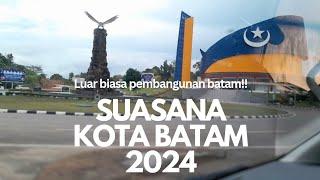 Luar biasa pembangunan batam!!

SUASANA KOTA BATAM 2024